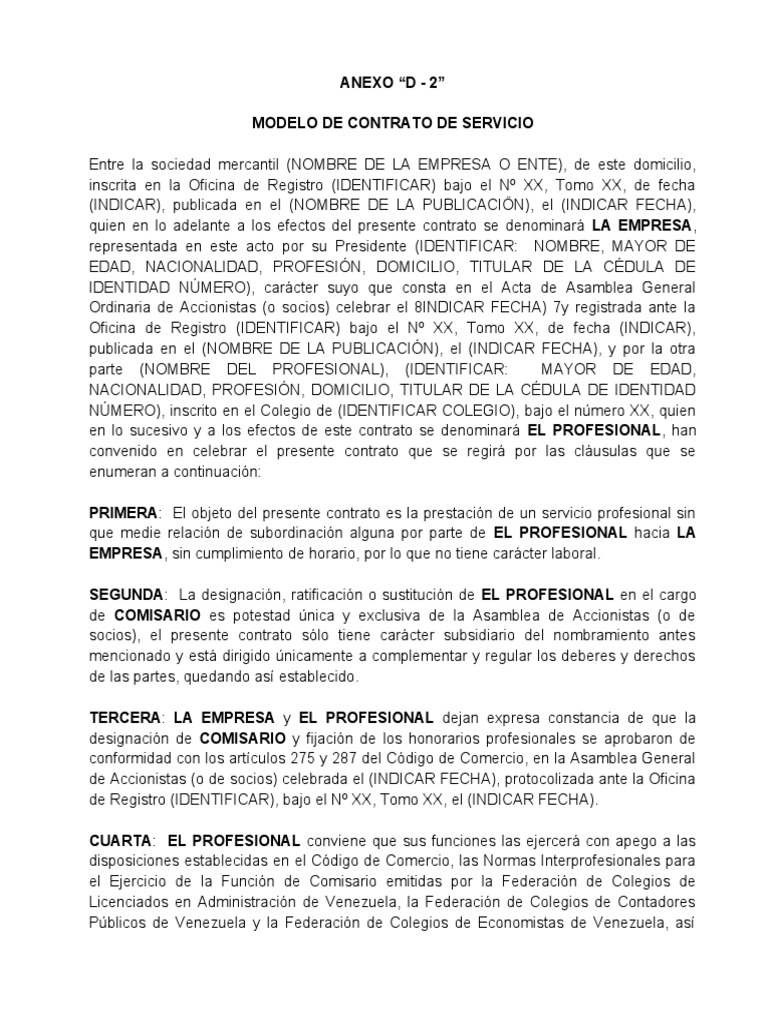 ANEXO “D - 2”

MODELO DE CONTRATO DE SERVICIO

Entre la sociedad mercantil (NOMBRE DE LA EMPRESA O ENTE), de este domicilio, inscrita en la Oficina de Registro (IDENTIFICAR) bajo el Nº XX, Tomo XX, de fecha (INDICAR), publicada en el (NOMBRE DE LA PUBLICACIÓN), el (INDICAR FECHA), quien en lo adelante a los efectos del presente contrato se denominará LA EMPRESA, representada en este acto por su Presidente (IDENTIFICAR: NOMBRE, MAYOR DE EDAD, NACIONALIDAD, PROFESIÓN, DOMICILIO, TITULAR DE LA CÉDULA DE IDENTIDAD NÚMERO), carácter suyo que consta en el Acta de Asamblea General Ordinaria de Accionistas (o socios) celebrar el 8INDICAR FECHA) 7y registrada ante la Oficina de Registro (IDENTIFICAR) bajo el Nº XX, Tomo XX, de fecha (INDICAR), publicada en el (NOMBRE DE LA PUBLICACIÓN), el (INDICAR FECHA), y por la otra parte (NOMBRE DEL PROFESIONAL), (IDENTIFICAR: MAYOR DE EDAD, NACIONALIDAD, PROFESIÓN, DOMICILIO, TITULAR DE LA CÉDULA DE IDENTIDAD NÚMERO), inscrito en el Colegio de (IDENTIFICAR COLEGIO), bajo el número XX, quien en lo sucesivo y a los efectos de este contrato se denominará EL PROFESIONAL, han convenido en celebrar el presente contrato que se regirá por las cláusulas que se enumeran a continuación:

PRIMERA: El objeto del presente contrato es la prestación de un servicio profesional sin que medie relación de subordinación alguna por parte de EL PROFESIONAL hacia LA EMPRESA, sin cumplimiento de horario, por lo que no tiene carácter laboral.

SEGUNDA: La designación, ratificación o sustitución de EL PROFESIONAL en el cargo de COMISARIO es potestad única y exclusiva de la Asamblea de Accionistas (o de socios), el presente contrato sólo tiene carácter subsidiario del nombramiento antes mencionado y está dirigido únicamente a complementar y regular los deberes y derechos de las partes, quedando así establecido.

TERCERA: LA EMPRESA y EL PROFESIONAL dejan expresa constancia de que la designación de COMISARIO y fijación de los honorarios profesionales se aprobaron de conformidad con los artículos 275 y 287 del Código de Comercio, en la Asamblea General de Accionistas (o de socios) celebrada el (INDICAR FECHA), protocolizada ante la Oficina de Registro (IDENTIFICAR), bajo el Nº XX, Tomo XX, el (INDICAR FECHA).

CUARTA: EL PROFESIONAL conviene que sus funciones las ejercerá con apego a las disposiciones establecidas en el Código de Comercio, las Normas Interprofesionales para el Ejercicio de la Función de Comisario emitidas por la Federación de Colegios de Licenciados en Administración de Venezuela, la Federación de Colegios de Contadores Públicos de Venezuela y la Federación de Colegios de Economistas de Venezuela, así